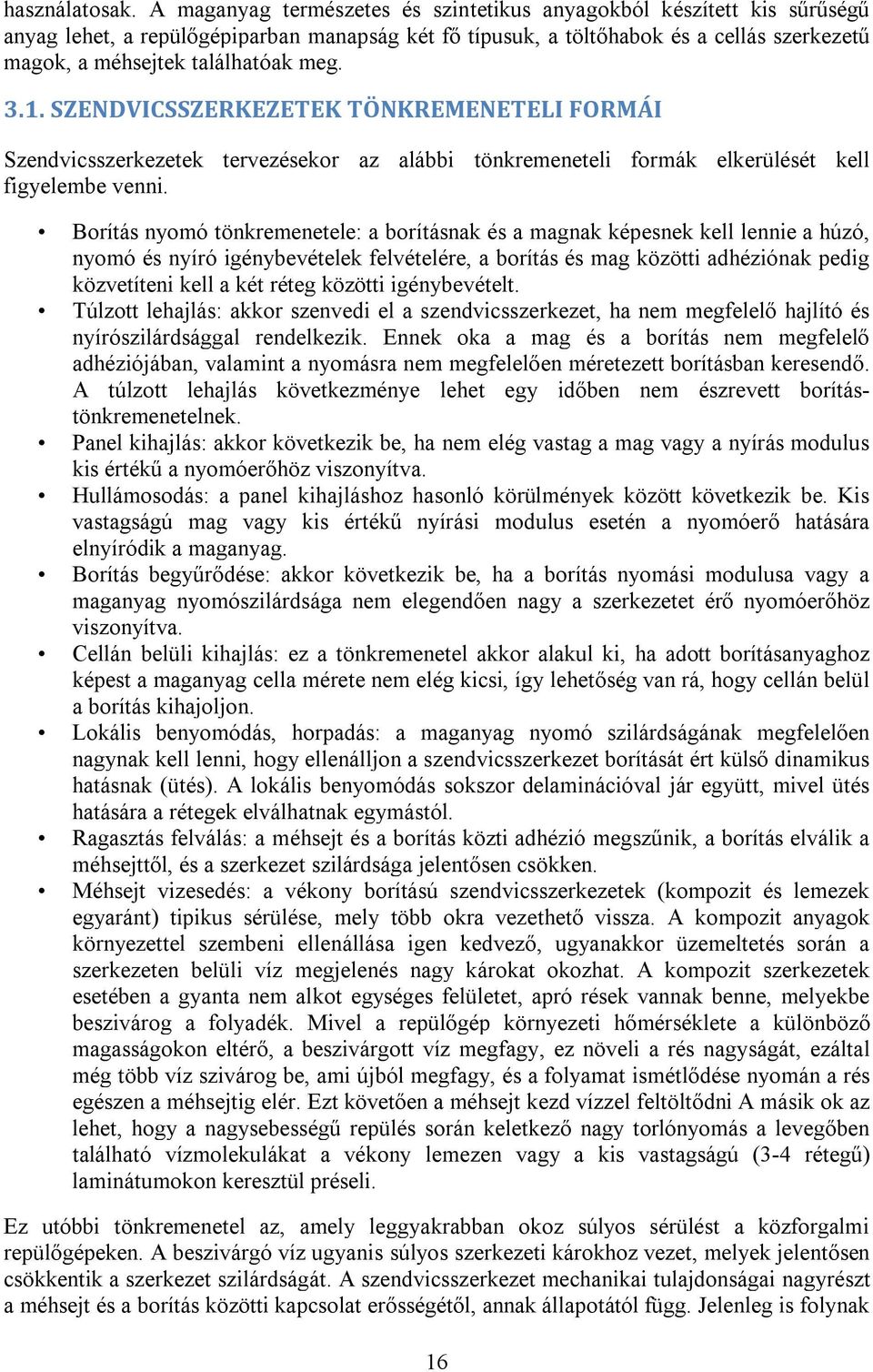 használatosak. A maganyag természetes és szintetikus anyagokból készített kis sűrűségű anyag lehet, a repülőgépiparban manapság két fő típusuk, a töltőhabok és a cellás szerkezetű magok, a méhsejtek találhatóak meg.

3.1. SZENDVICSSZERKEZETEK TÖNKREMENETELI FORMÁI

Szendvicsszerkezetek tervezésekor az alábbi tönkremeneteli formák elkerülését kell figyelembe venni.

• Borítás nyomó tönkremenetele: a borításnak és a magnak képesnek kell lennie a húzó, nyomó és nyíró igénybevételek felvételére, a borítás és mag közötti adhéziónak pedig közvetíteni kell a két réteg közötti igénybevételt.
• Túlzott lehajlás: akkor szenvedi el a szendvicsszerkezet, ha nem megfelelő hajlító és nyírószilárdsággal rendelkezik. Ennek oka a mag és a borítás nem megfelelő adhéziójában, valamint a nyomásra nem megfelelően méretezett borításban keresendő. A túlzott lehajlás következménye lehet egy időben nem észrevett borítás-tönkremenetelnek.
• Panel kihajlás: akkor következik be, ha nem elég vastag a mag vagy a nyírás modulus kis értékű a nyomóerőhöz viszonyítva.
• Hullámosodás: a panel kihajláshoz hasonló körülmények között következik be. Kis vastagságú mag vagy kis értékű nyírási modulus esetén a nyomóerő hatására elnyíródik a maganyag.
• Borítás begyűrődése: akkor következik be, ha a borítás nyomási modulusa vagy a maganyag nyomószilárdsága nem elegendően nagy a szerkezetet érő nyomóerőhöz viszonyítva.
• Cellán belüli kihajlás: ez a tönkremenetel akkor alakul ki, ha adott borításanyaghoz képest a maganyag cella mérete nem elég kicsi, így lehetőség van rá, hogy cellán belül a borítás kihajoljon.
• Lokális benyomódás, horpadás: a maganyag nyomó szilárdságának megfelelően nagynak kell lenni, hogy ellenálljon a szendvicsszerkezet borítását ért külső dinamikus hatásnak (ütés). A lokális benyomódás sokszor delaminációval jár együtt, mivel ütés hatására a rétegek elválhatnak egymástól.
• Ragasztás felválás: a méhsejt és a borítás közti adhézió megszűnik, a borítás elválik a méhsejttől, és a szerkezet szilárdsága jelentősen csökken.
• Méhsejt vizesedés: a vékony borítású szendvicsszerkezetek (kompozit és lemezek egyaránt) tipikus sérülése, mely több okra vezethető vissza. A kompozit anyagok környezettel szembeni ellenállása igen kedvező, ugyanakkor üzemeltetés során a szerkezeten belüli víz megjelenés nagy károkat okozhat. A kompozit szerkezetek esetében a gyanta nem alkot egységes felületet, apró rések vannak benne, melyekbe beszivárog a folyadék. Mivel a repülőgép környezeti hőmérséklete a különböző magasságokon eltérő, a beszivárgott víz megfagy, ez növeli a rés nagyságát, ezáltal még több víz szivárog be, ami újból megfagy, és a folyamat ismétlődése nyomán a rés egészen a méhsejtig elér. Ezt követően a méhsejt kezd vízzel feltöltődni A másik ok az lehet, hogy a nagysebességű repülés során keletkező nagy torlónyomás a levegőben található vízmolekulákat a vékony lemezen vagy a kis vastagságú (3-4 rétegű) laminátumokon keresztül préseli.

Ez utóbbi tönkremenetel az, amely leggyakrabban okoz súlyos sérülést a közforgalmi repülőgépeken. A beszivárgó víz ugyanis súlyos szerkezeti károkhoz vezet, melyek jelentősen csökkentik a szerkezet szilárdságát. A szendvicsszerkezet mechanikai tulajdonságai nagyrészt a méhsejt és a borítás közötti kapcsolat erősségétől, annak állapotától függ. Jelenleg is folynak

16